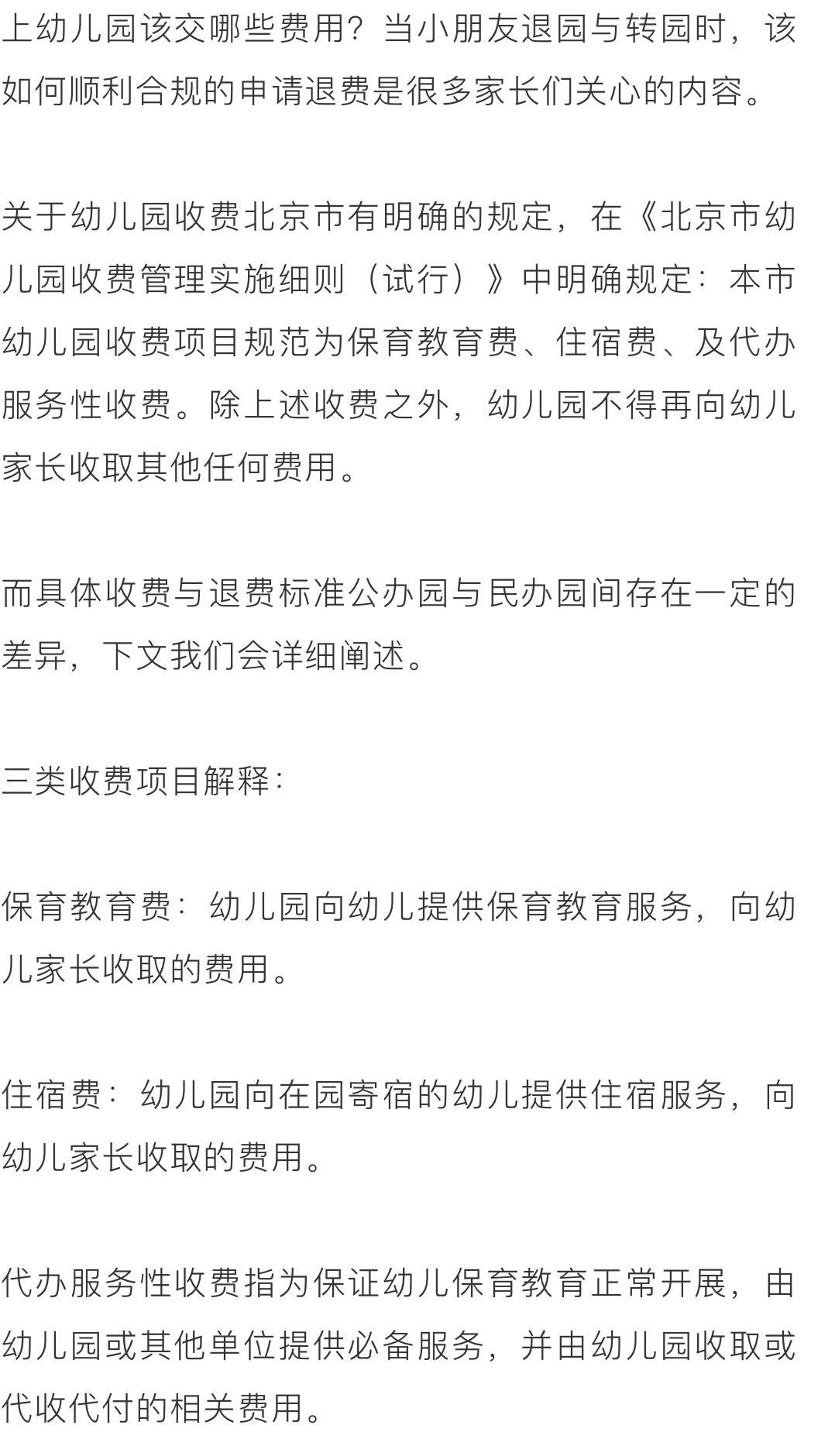 上幼儿园该交哪些费用？当小朋友退园与转园时，该如何顺利合规的申请退费是很多家长们关心的内容。

关于幼儿园收费北京市有明确的规定，在《北京市幼儿园收费管理实施细则（试行）》中明确规定：本市幼儿园收费项目规范为保育教育费、住宿费、及代办服务性收费。除上述收费之外，幼儿园不得再向幼儿家长收取其他任何费用。

而具体收费与退费标准公办园与民办园间存在一定的差异，下文我们会详细阐述。

三类收费项目解释：

保育教育费：幼儿园向幼儿提供保育教育服务，向幼儿家长收取的费用。

住宿费：幼儿园向在园寄宿的幼儿提供住宿服务，向幼儿家长收取的费用。

代办服务性收费指为保证幼儿保育教育正常开展，由幼儿园或其他单位提供必备服务，并由幼儿园收取或代收代付的相关费用。